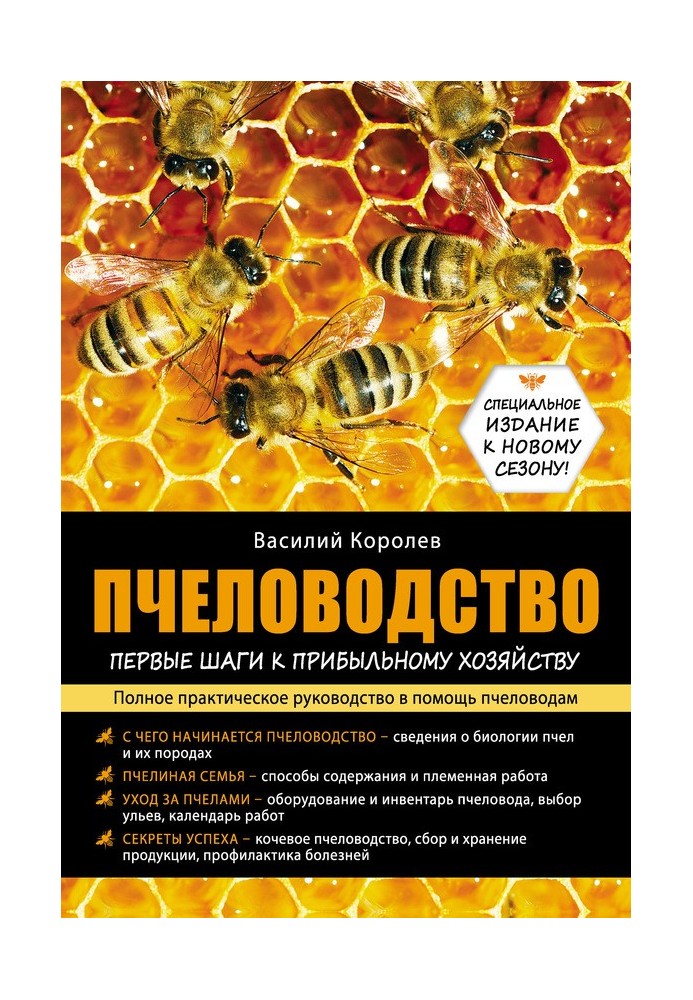 СПЕЦИАЛЬНОЕ ИЗДАНИЕ К НОВОМУ СЕЗОНУ!

Василий Королев

ПЧЕЛОВОДСТВО

ПЕРВЫЕ ШАГИ К ПРИБЫЛЬНОМУ ХОЗЯЙСТВУ

Полное практическое руководство в помощь пчеловодам

С ЧЕГО НАЧИНАЕТСЯ ПЧЕЛОВОДСТВО – сведения о биологии пчел и их породах

ПЧЕЛИНАЯ СЕМЬЯ – способы содержания и племенная работа

УХОД ЗА ПЧЕЛАМИ – оборудование и инвентарь пчеловода, выбор ульев, календарь работ

СЕКРЕТЫ УСПЕХА – кочевое пчеловодство, сбор и хранение продукции, профилактика болезней